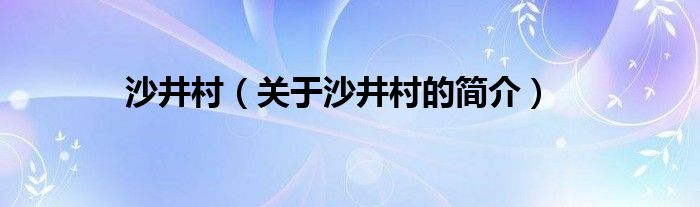 沙井村（关于沙井村的简介）